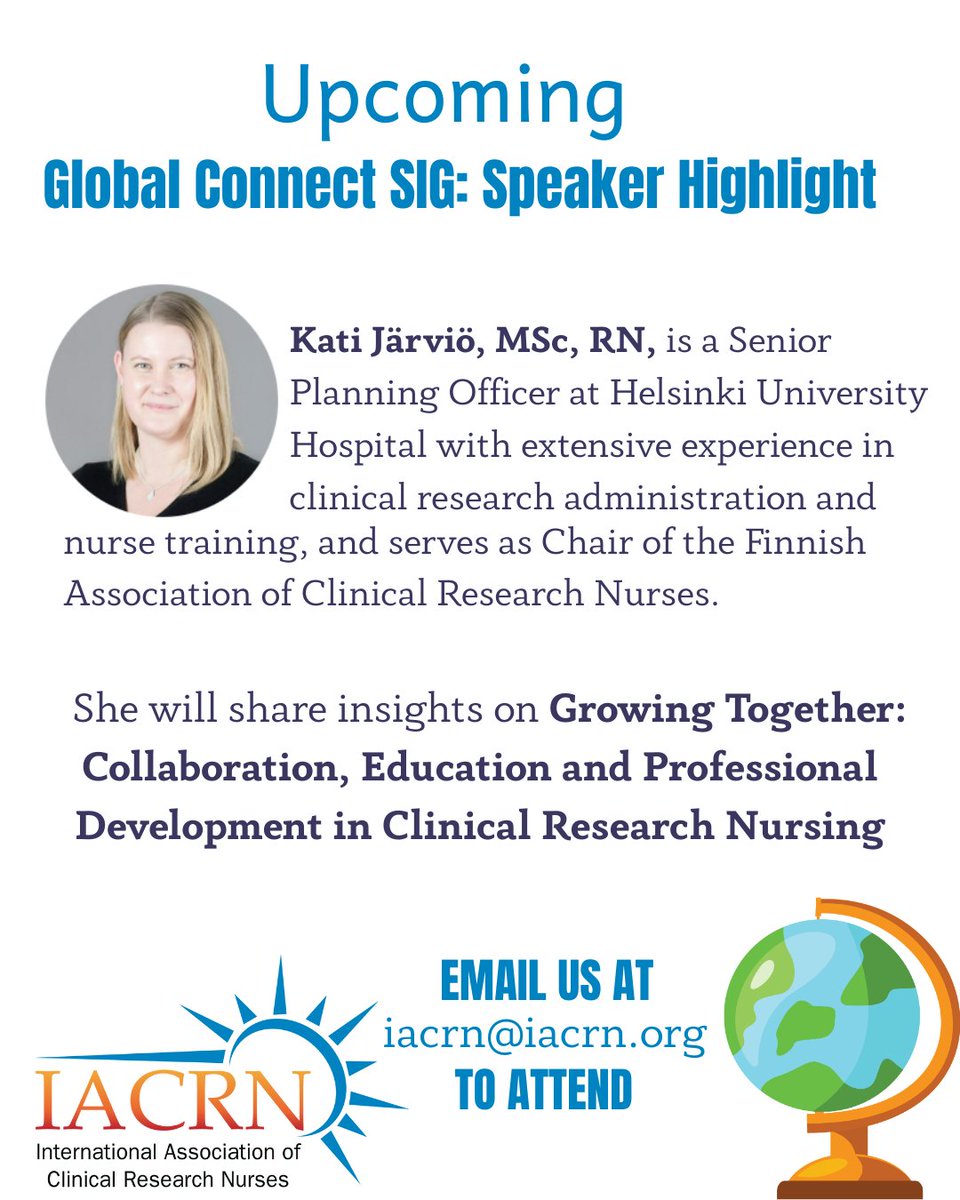 Upcoming
Global Connect SIG: Speaker Highlight

Kati Järviö, MSc, RN, is a Senior Planning Officer at Helsinki University Hospital with extensive experience in clinical research administration and nurse training, and serves as Chair of the Finnish Association of Clinical Research Nurses.

She will share insights on Growing Together: Collaboration, Education and Professional Development in Clinical Research Nursing

IACRN
International Association of Clinical Research Nurses

EMAIL US AT
iacrn@iacrn.org
TO ATTEND